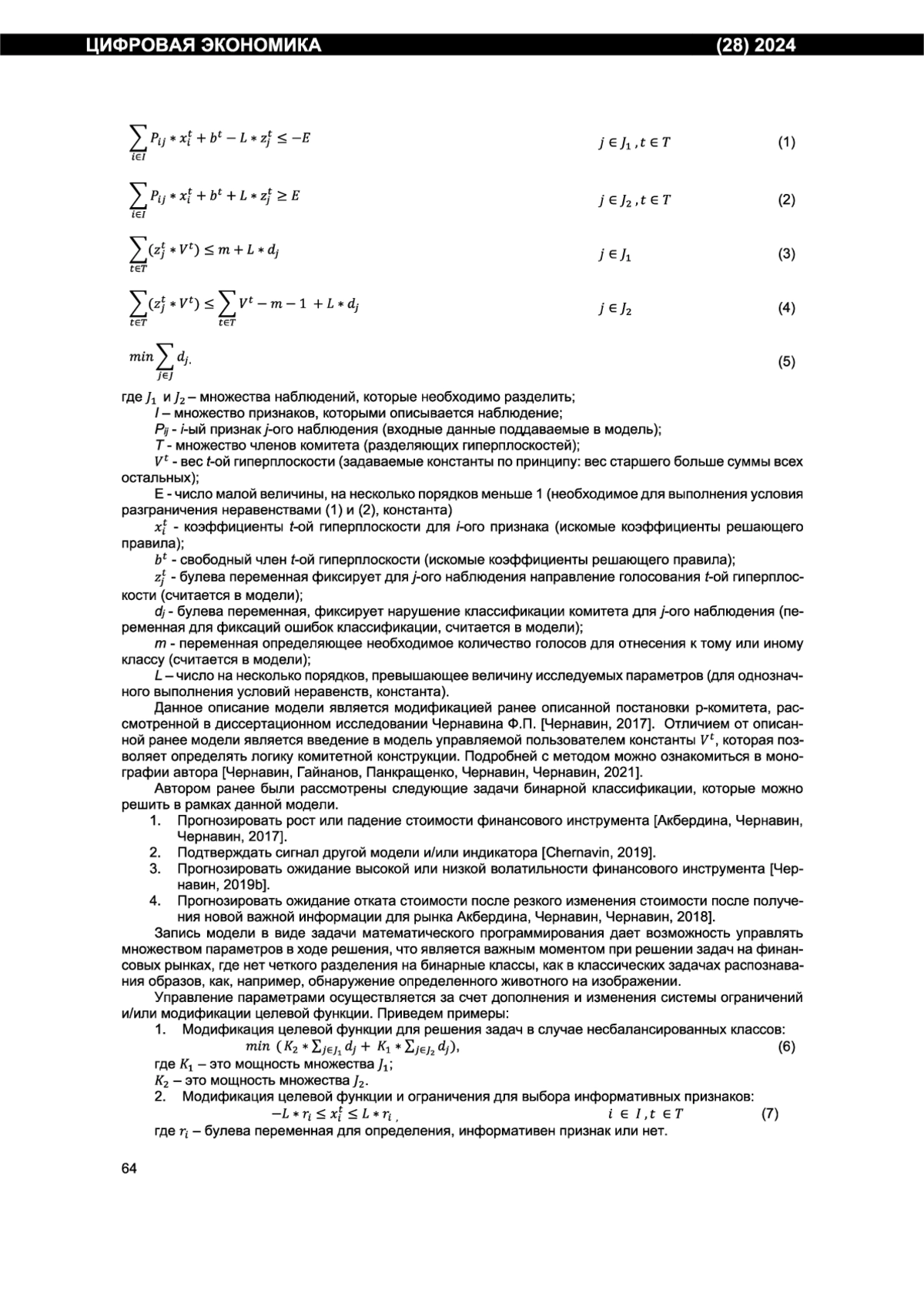 ЦИФРОВАЯ ЭКОНОМИКА (28) 2024

$\sum_{i \in I} P_{ij} * x_i^t + b^t - L * z_j^t \leq -E$ $j \in J_1, t \in T$ (1)

$\sum_{i \in I} P_{ij} * x_i^t + b^t + L * z_j^t \geq E$ $j \in J_2, t \in T$ (2)

$\sum_{t \in T} (z_j^t * V^t) \leq m + L * d_j$ $j \in J_1$ (3)

$\sum_{t \in T} (z_j^t * V^t) \leq \sum_{t \in T} V^t - m - 1 + L * d_j$ $j \in J_2$ (4)

$min \sum_{j \in J} d_j.$ (5)

где $J_1$ и $J_2$ – множества наблюдений, которые необходимо разделить;

I – множество признаков, которыми описывается наблюдение;

$P_{ij}$ - i-ый признак j-ого наблюдения (входные данные поддаваемые в модель);

T - множество членов комитета (разделяющих гиперплоскостей);

$V^t$ - вес t-ой гиперплоскости (задаваемые константы по принципу: вес старшего больше суммы всех остальных);

E - число малой величины, на несколько порядков меньше 1 (необходимое для выполнения условия разграничения неравенствами (1) и (2), константа)

$x_i^t$ - коэффициенты t-ой гиперплоскости для i-ого признака (искомые коэффициенты решающего правила);

$b^t$ - свободный член t-ой гиперплоскости (искомые коэффициенты решающего правила);

$z_j^t$ - булева переменная фиксирует для j-ого наблюдения направление голосования t-ой гиперплоскости (считается в модели);

$d_j$ - булева переменная, фиксирует нарушение классификации комитета для j-ого наблюдения (переменная для фиксаций ошибок классификации, считается в модели);

m - переменная определяющее необходимое количество голосов для отнесения к тому или иному классу (считается в модели);

L – число на несколько порядков, превышающее величину исследуемых параметров (для однозначного выполнения условий неравенств, константа).

Данное описание модели является модификацией ранее описанной постановки p-комитета, рассмотренной в диссертационном исследовании Чернавина Ф.П. [Чернавин, 2017]. Отличием от описанной ранее модели является введение в модель управляемой пользователем константы $V^t$, которая позволяет определять логику комитетной конструкции. Подробней с методом можно ознакомиться в монографии автора [Чернавин, Гайнанов, Панкращенко, Чернавин, Чернавин, 2021].

Автором ранее были рассмотрены следующие задачи бинарной классификации, которые можно решить в рамках данной модели.

1. Прогнозировать рост или падение стоимости финансового инструмента [Акбердина, Чернавин, Чернавин, 2017].
2. Подтверждать сигнал другой модели и/или индикатора [Chernavin, 2019].
3. Прогнозировать ожидание высокой или низкой волатильности финансового инструмента [Чернавин, 2019b].
4. Прогнозировать ожидание отката стоимости после резкого изменения стоимости после получения новой важной информации для рынка Акбердина, Чернавин, Чернавин, 2018].

Запись модели в виде задачи математического программирования дает возможность управлять множеством параметров в ходе решения, что является важным моментом при решении задач на финансовых рынках, где нет четкого разделения на бинарные классы, как в классических задачах распознавания образов, как, например, обнаружение определенного животного на изображении.

Управление параметрами осуществляется за счет дополнения и изменения системы ограничений и/или модификации целевой функции. Приведем примеры:

1. Модификация целевой функции для решения задач в случае несбалансированных классов:
$min\ (K_2 * \sum_{j \in J_1} d_j + K_1 * \sum_{j \in J_2} d_j),$ (6)
где $K_1$ – это мощность множества $J_1$;
$K_2$ – это мощность множества $J_2$.
2. Модификация целевой функции и ограничения для выбора информативных признаков:
$-L * r_i \leq x_i^t \leq L * r_i,$ $i \in I, t \in T$ (7)
где $r_i$ – булева переменная для определения, информативен признак или нет.

64